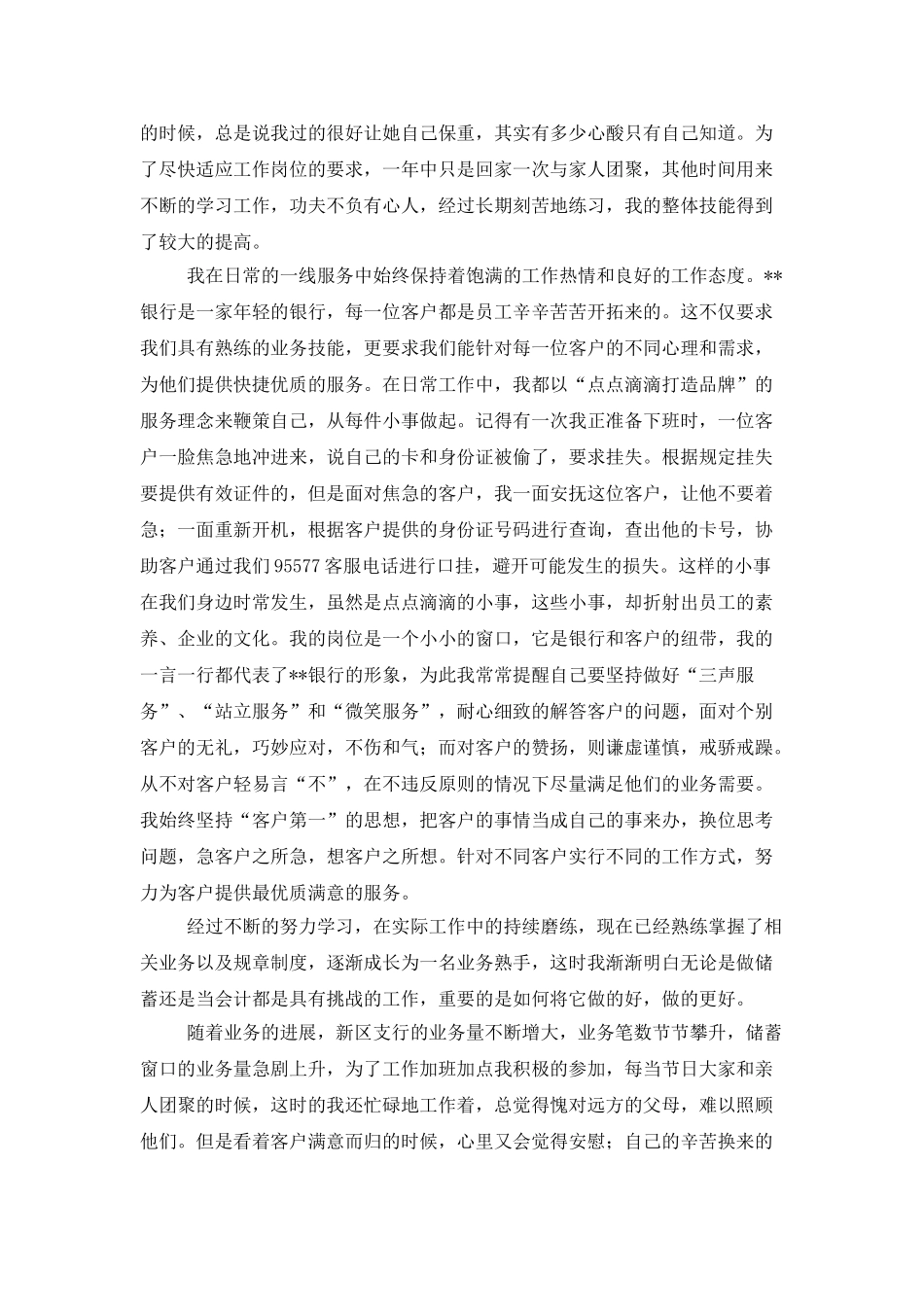 的时候，总是说我过的很好让她自己保重，其实有多少心酸只有自己知道。为了尽快适应工作岗位的要求，一年中只是回家一次与家人团聚，其他时间用来不断的学习工作，功夫不负有心人，经过长期刻苦地练习，我的整体技能得到了较大的提高。

我在日常的一线服务中始终保持着饱满的工作热情和良好的工作态度。**银行是一家年轻的银行，每一位客户都是员工辛辛苦苦开拓来的。这不仅要求我们具有熟练的业务技能，更要求我们能针对每一位客户的不同心理和需求，为他们提供快捷优质的服务。在日常工作中，我都以“点点滴滴打造品牌”的服务理念来鞭策自己，从每件小事做起。记得有一次我正准备下班时，一位客户一脸焦急地冲进来，说自己的卡和身份证被偷了，要求挂失。根据规定挂失要提供有效证件的，但是面对焦急的客户，我一面安抚这位客户，让他不要着急；一面重新开机，根据客户提供的身份证号码进行查询，查出他的卡号，协助客户通过我们95577客服电话进行口挂，避开可能发生的损失。这样的小事在我们身边时常发生，虽然是点点滴滴的小事，这些小事，却折射出员工的素养、企业的文化。我的岗位是一个小小的窗口，它是银行和客户的纽带，我的一言一行都代表了**银行的形象，为此我常常提醒自己要坚持做好“三声服务”、“站立服务”和“微笑服务”，耐心细致的解答客户的问题，面对个别客户的无礼，巧妙应对，不伤和气；而对客户的赞扬，则谦虚谨慎，戒骄戒躁。从不对客户轻易言“不”，在不违反原则的情况下尽量满足他们的业务需要。我始终坚持“客户第一”的思想，把客户的事情当成自己的事来办，换位思考问题，急客户之所急，想客户之所想。针对不同客户实行不同的工作方式，努力为客户提供最优质满意的服务。

经过不断的努力学习，在实际工作中的持续磨练，现在已经熟练掌握了相关业务以及规章制度，逐渐成长为一名业务熟手，这时我渐渐明白无论是做储蓄还是当会计都是具有挑战的工作，重要的是如何将它做的好，做的更好。

随着业务的进展，新区支行的业务量不断增大，业务笔数节节攀升，储蓄窗口的业务量急剧上升，为了工作加班加点我积极的参加，每当节日大家和亲人团聚的时候，这时的我还忙碌地工作着，总觉得愧对远方的父母，难以照顾他们。但是看着客户满意而归的时候，心里又会觉得安慰；自己的辛苦换来的